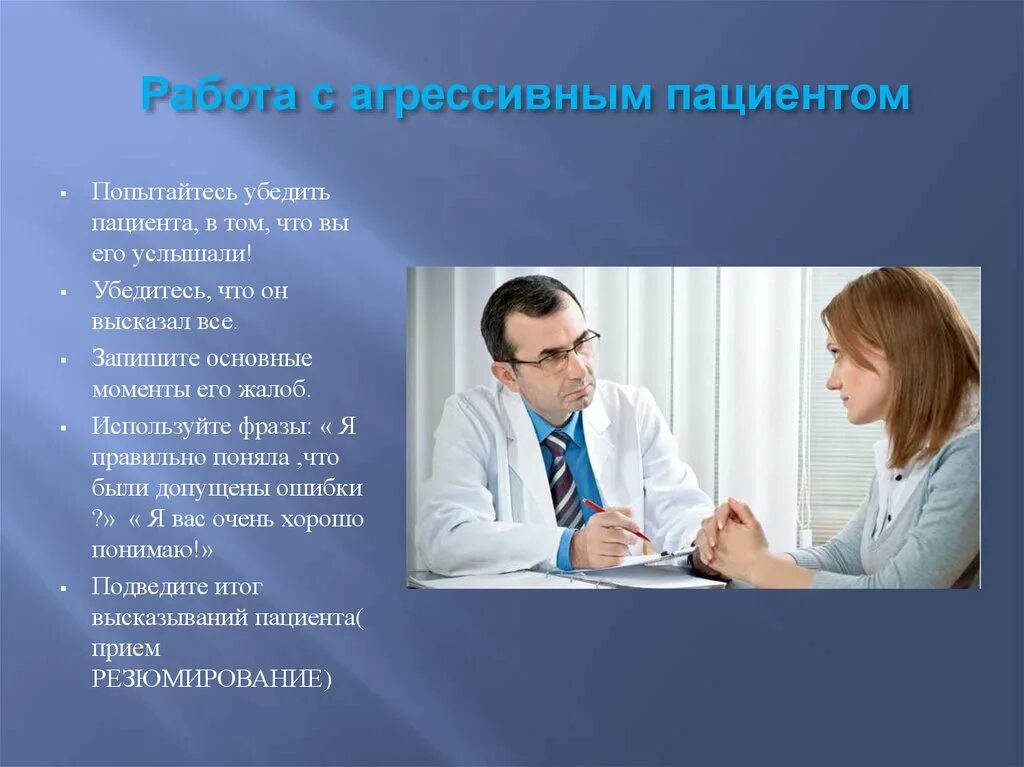 Работа с агрессивным пациентом

▪ Попытайтесь убедить пациента, в том, что вы его услышали!

▪ Убедитесь, что он высказал все.

▪ Запишите основные моменты его жалоб.

▪ Используйте фразы: « Я правильно поняла ,что были допущены ошибки ?» « Я вас очень хорошо понимаю!»

▪ Подведите итог высказываний пациента( прием РЕЗЮМИРОВАНИЕ)